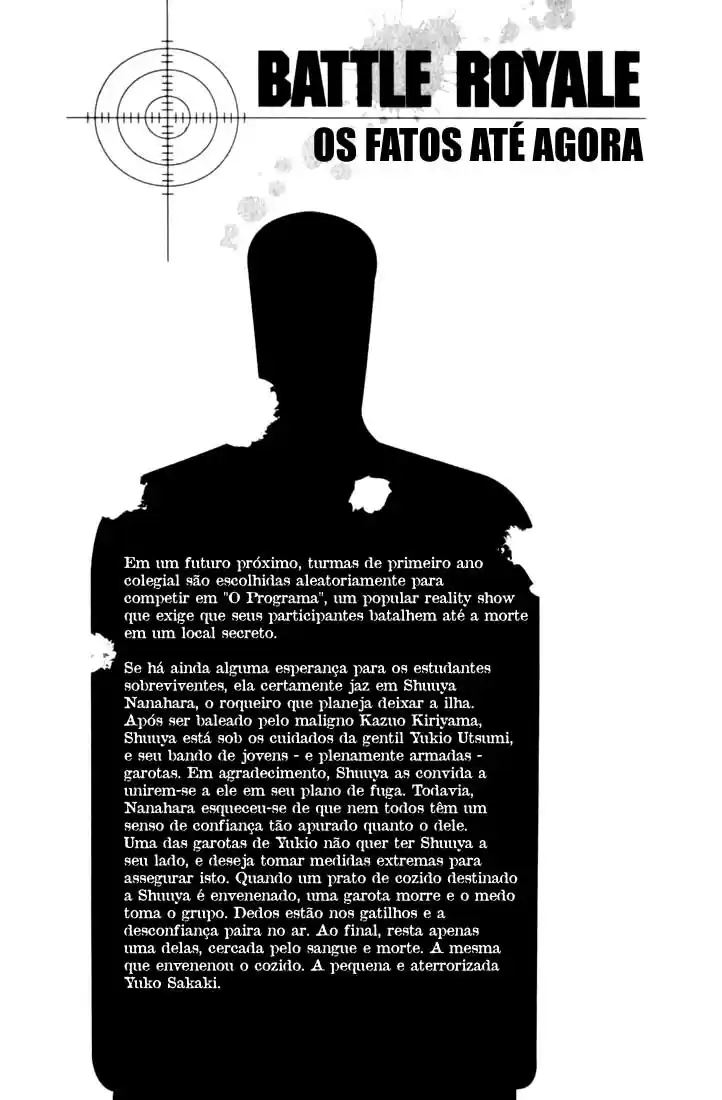 BATTLE ROYALE
OS FATOS ATÉ AGORA

Em um futuro próximo, turmas de primeiro ano colegial são escolhidas aleatoriamente para competir em "O Programa", um popular reality show que exige que seus participantes batalhem até a morte em um local secreto.

Se há ainda alguma esperança para os estudantes sobreviventes, ela certamente jaz em Shuuya Nanahara, o roqueiro que planeja deixar a ilha. Após ser baleado pelo maligno Kazuo Kiriyama, Shuuya está sob os cuidados da gentil Yukio Utsumi, e seu bando de jovens - e plenamente armadas - garotas. Em agradecimento, Shuuya as convida a unirem-se a ele em seu plano de fuga. Todavia, Nanahara esqueceu-se de que nem todos têm um senso de confiança tão apurado quanto o dele. Uma das garotas de Yukio não quer ter Shuuya a seu lado, e deseja tomar medidas extremas para assegurar isto. Quando um prato de cozido destinado a Shuuya é envenenado, uma garota morre e o medo toma o grupo. Dedos estão nos gatilhos e a desconfiança paira no ar. Ao final, resta apenas uma delas, cercada pelo sangue e morte. A mesma que envenenou o cozido. A pequena e aterrorizada Yuko Sakaki.